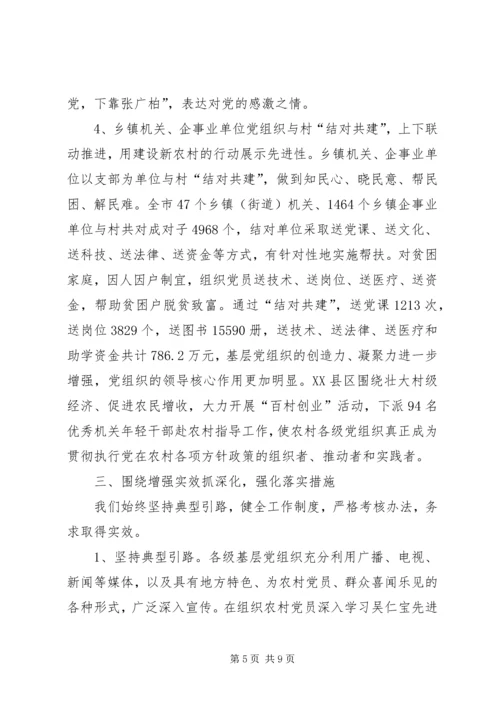 党，下靠张广柏”，表达对党的感激之情。

4、乡镇机关、企事业单位党组织与村“结对共建”，上下联动推进，用建设新农村的行动展示先进性。乡镇机关、企事业单位以支部为单位与村“结对共建”，做到知民心、晓民意、帮民困、解民难。全市47个乡镇（街道）机关、1464个乡镇企事业单位与村共对成对子4968个，结对单位采取送党课、送文化、送科技、送法律、送资金等方式，有针对性地实施帮扶。对贫困家庭，因人因户制宜，组织党员送技术、送岗位、送医疗、送资金，帮助贫困户脱贫致富。通过“结对共建”，送党课1213次，送岗位3829个，送图书15590册，送技术、送法律、送医疗和助学资金共计786.2万元，基层党组织的创造力、凝聚力进一步增强，党组织的领导核心作用更加明显。XX县区围绕壮大村级经济、促进农民增收，大力开展“百村创业”活动，下派94名优秀机关年轻干部赴农村指导工作，使农村各级党组织真正成为贯彻执行党在农村各项方针政策的组织者、推动者和实践者。

三、围绕增强实效抓深化，强化落实措施

我们始终坚持典型引路，健全工作制度，严格考核办法，务求取得实效。

1、坚持典型引路。各级基层党组织充分利用广播、电视、新闻等媒体，以及具有地方特色、为农村党员、群众喜闻乐见的各种形式，广泛深入宣传。在组织农村党员深入学习吴仁宝先进

第5页 共9页